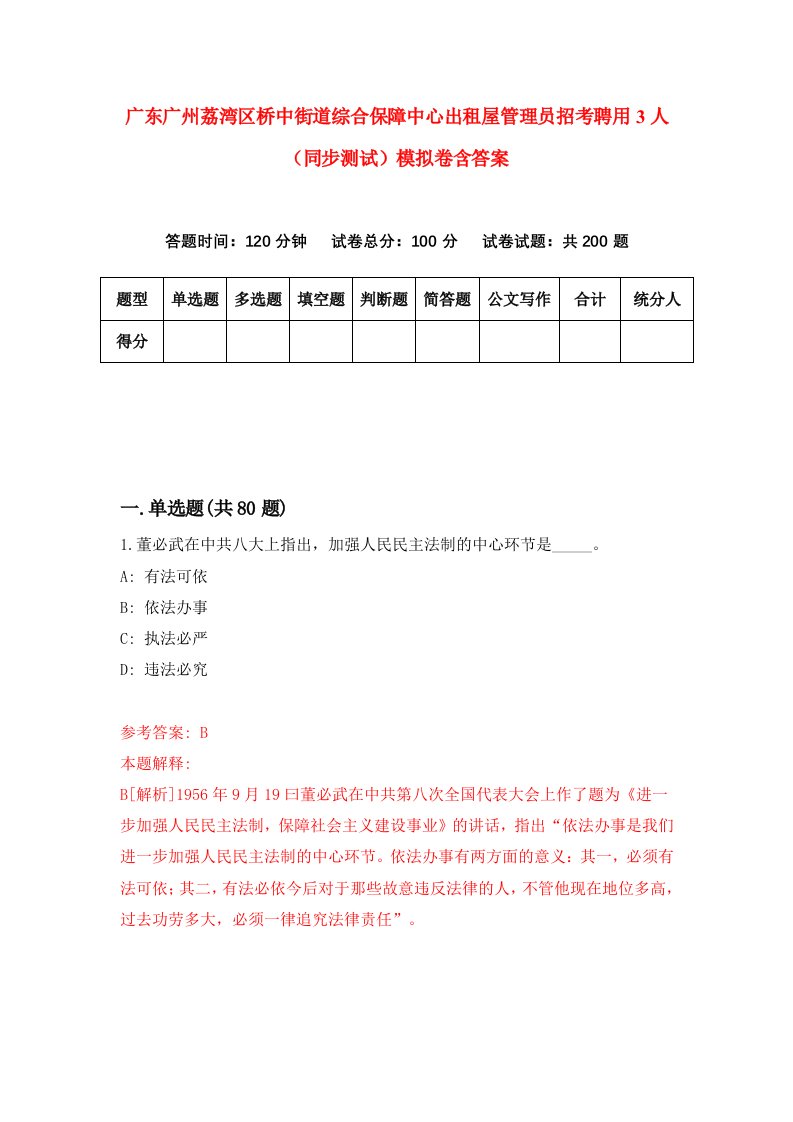 广东广州荔湾区桥中街道综合保障中心出租屋管理员招考聘用3人（同步测试）模拟卷含答案

答题时间：120分钟　试卷总分：100分　试卷试题：共200题

| 题型 | 单选题 | 多选题 | 填空题 | 判断题 | 简答题 | 公文写作 | 合计 | 统分人 |
|---|---|---|---|---|---|---|---|---|
| 得分 |  |  |  |  |  |  |  |  |

一.单选题(共80题)

1.董必武在中共八大上指出，加强人民民主法制的中心环节是_____。

A: 有法可依

B: 依法办事

C: 执法必严

D: 违法必究

参考答案: B

本题解释:

B[解析]1956年9月19曰董必武在中共第八次全国代表大会上作了题为《进一步加强人民民主法制，保障社会主义建设事业》的讲话，指出“依法办事是我们进一步加强人民民主法制的中心环节。依法办事有两方面的意义：其一，必须有法可依；其二，有法必依今后对于那些故意违反法律的人，不管他现在地位多高，过去功劳多大，必须一律追究法律责任”。